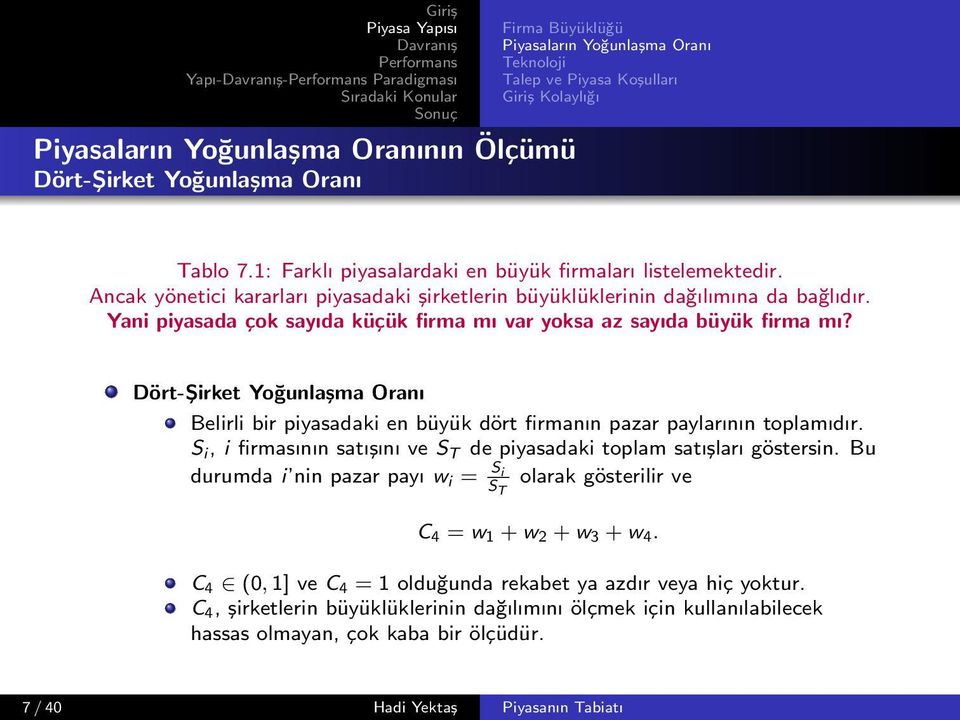 Giriş
Piyasa Yapısı
Davranış
Performans
Yapı-Davranış-Performans Paradigması
Sıradaki Konular
Sonuç

Firma Büyüklüğü
Piyasaların Yoğunlaşma Oranı
Teknoloji
Talep ve Piyasa Koşulları
Giriş Kolaylığı

Piyasaların Yoğunlaşma Oranının Ölçümü
Dört-Şirket Yoğunlaşma Oranı

Tablo 7.1: Farklı piyasalardaki en büyük firmaları listelemektedir. Ancak yönetici kararları piyasadaki şirketlerin büyüklüklerinin dağılımına da bağlıdır. Yani piyasada çok sayıda küçük firma mı var yoksa az sayıda büyük firma mı?

Dört-Şirket Yoğunlaşma Oranı

Belirli bir piyasadaki en büyük dört firmanın pazar paylarının toplamıdır. $S_i$, $i$ firmasının satışını ve $S_T$ de piyasadaki toplam satışları göstersin. Bu durumda $i$'nin pazar payı $w_i = \frac{S_i}{S_T}$ olarak gösterilir ve

$C_4 = w_1 + w_2 + w_3 + w_4.$

$C_4 \in (0, 1]$ ve $C_4 = 1$ olduğunda rekabet ya azdır veya hiç yoktur.

$C_4$, şirketlerin büyüklüklerinin dağılımını ölçmek için kullanılabilecek hassas olmayan, çok kaba bir ölçüdür.

7 / 40 Hadi Yektaş Piyasanın Tabiatı